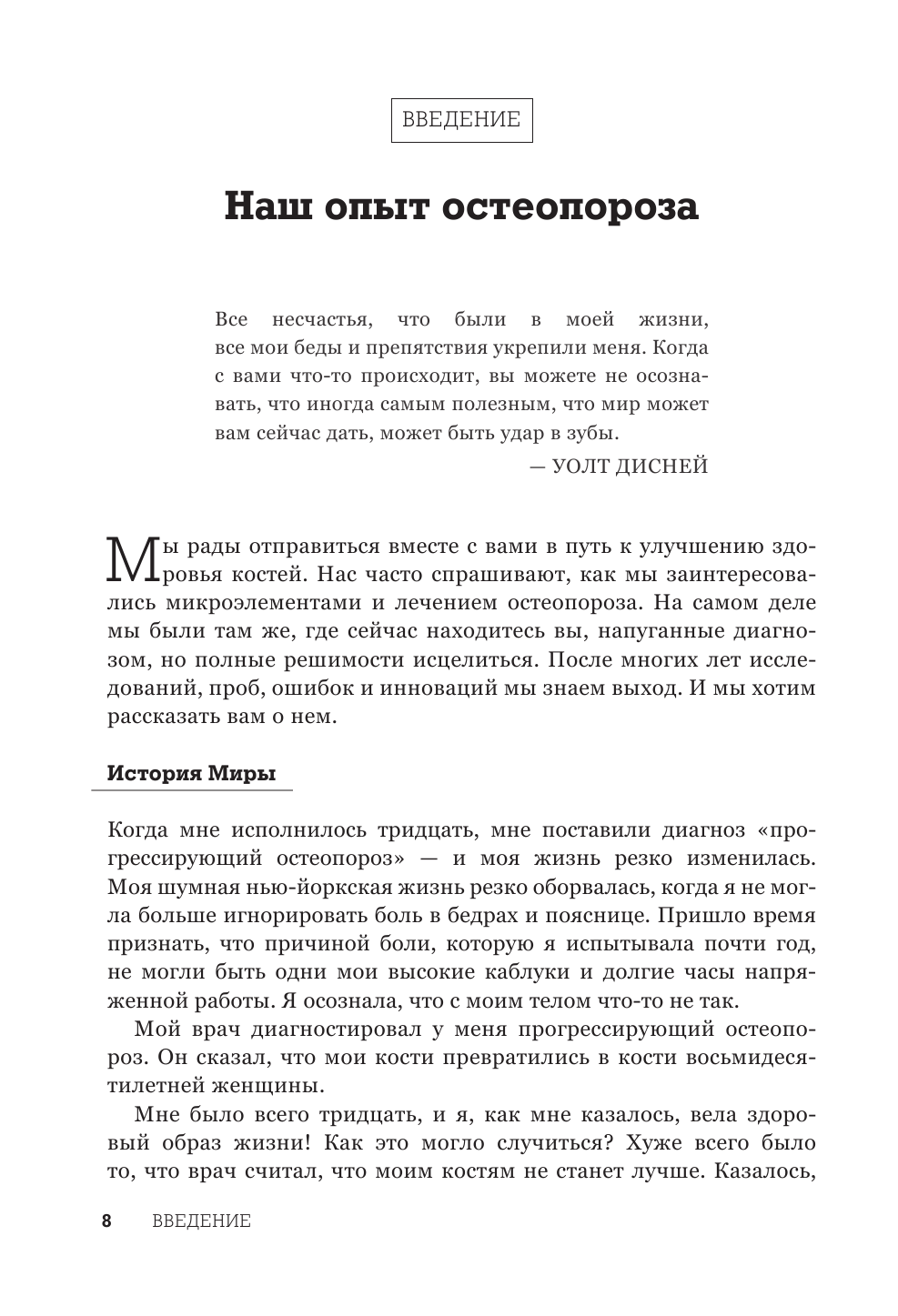 ВВЕДЕНИЕ

Наш опыт остеопороза

Все несчастья, что были в моей жизни, все мои беды и препятствия укрепили меня. Когда с вами что-то происходит, вы можете не осознавать, что иногда самым полезным, что мир может вам сейчас дать, может быть удар в зубы.

— УОЛТ ДИСНЕЙ

Мы рады отправиться вместе с вами в путь к улучшению здоровья костей. Нас часто спрашивают, как мы заинтересовались микроэлементами и лечением остеопороза. На самом деле мы были там же, где сейчас находитесь вы, напуганные диагнозом, но полные решимости исцелиться. После многих лет исследований, проб, ошибок и инноваций мы знаем выход. И мы хотим рассказать вам о нем.

История Миры

Когда мне исполнилось тридцать, мне поставили диагноз «прогрессирующий остеопороз» — и моя жизнь резко изменилась. Моя шумная нью-йоркская жизнь резко оборвалась, когда я не могла больше игнорировать боль в бедрах и пояснице. Пришло время признать, что причиной боли, которую я испытывала почти год, не могли быть одни мои высокие каблуки и долгие часы напряженной работы. Я осознала, что с моим телом что-то не так.

Мой врач диагностировал у меня прогрессирующий остеопороз. Он сказал, что мои кости превратились в кости восьмидесятилетней женщины.

Мне было всего тридцать, и я, как мне казалось, вела здоровый образ жизни! Как это могло случиться? Хуже всего было то, что врач считал, что моим костям не станет лучше. Казалось,

8 ВВЕДЕНИЕ